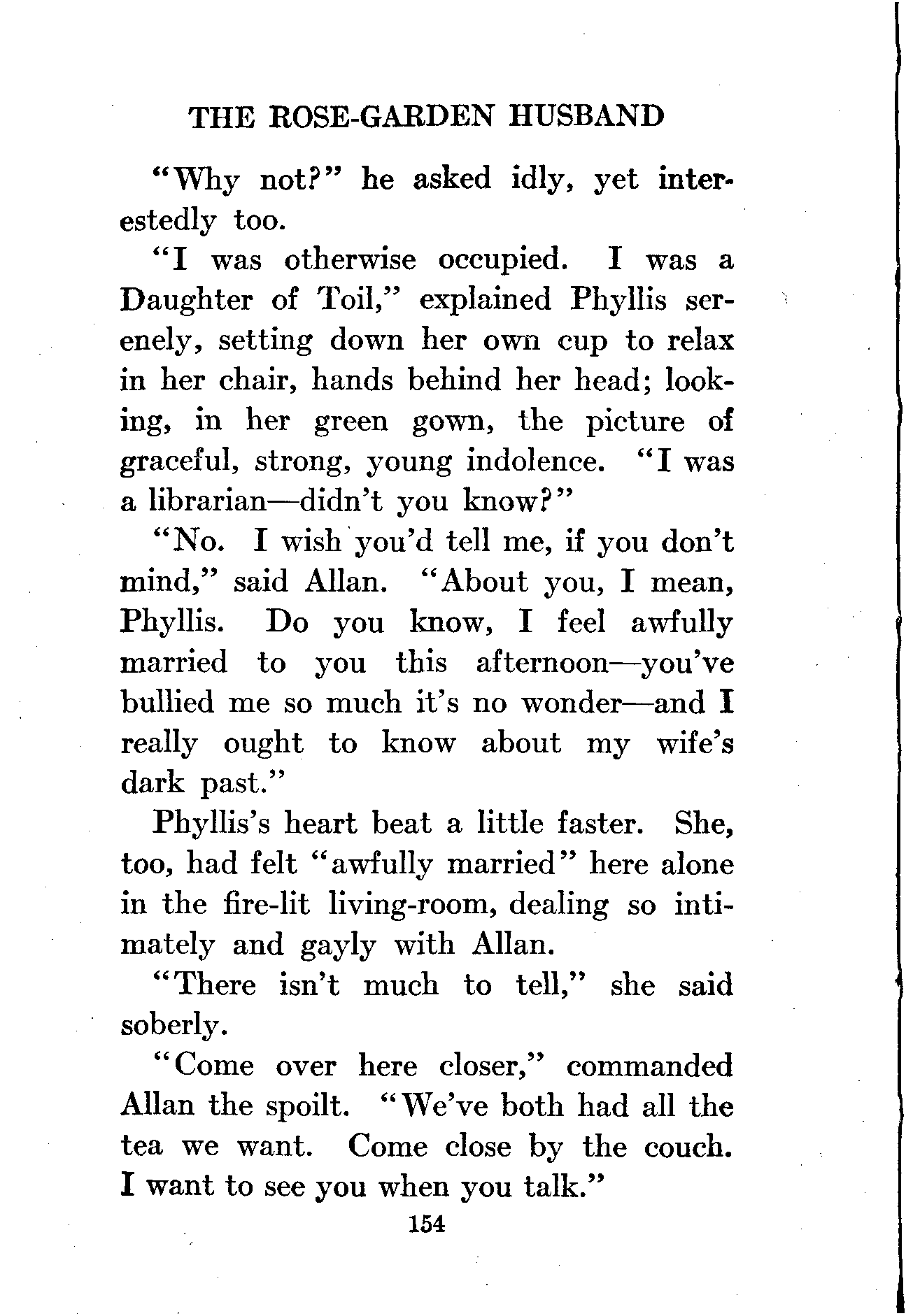 THE ROSE-GARDEN HUSBAND

"Why not?" he asked idly, yet interestedly too.

"I was otherwise occupied. I was a Daughter of Toil," explained Phyllis serenely, setting down her own cup to relax in her chair, hands behind her head; looking, in her green gown, the picture of graceful, strong, young indolence. "I was a librarian—didn't you know?"

"No. I wish you'd tell me, if you don't mind," said Allan. "About you, I mean, Phyllis. Do you know, I feel awfully married to you this afternoon—you've bullied me so much it's no wonder—and I really ought to know about my wife's dark past."

Phyllis's heart beat a little faster. She, too, had felt "awfully married" here alone in the fire-lit living-room, dealing so intimately and gayly with Allan.

"There isn't much to tell," she said soberly.

"Come over here closer," commanded Allan the spoilt. "We've both had all the tea we want. Come close by the couch. I want to see you when you talk."

154